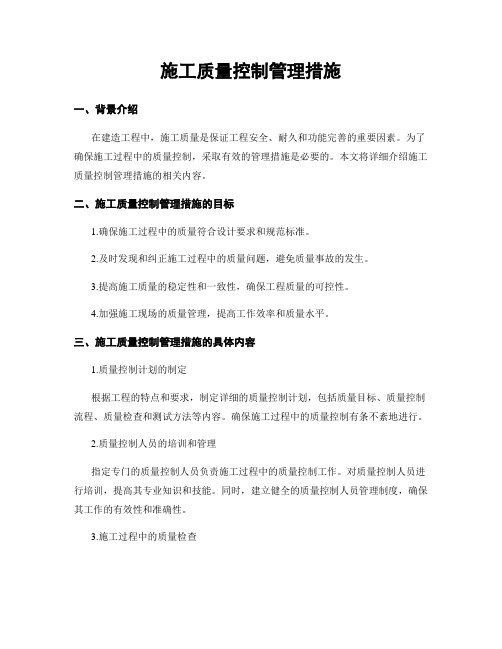 施工质量控制管理措施

一、背景介绍

在建造工程中，施工质量是保证工程安全、耐久和功能完善的重要因素。为了确保施工过程中的质量控制，采取有效的管理措施是必要的。本文将详细介绍施工质量控制管理措施的相关内容。

二、施工质量控制管理措施的目标

1.确保施工过程中的质量符合设计要求和规范标准。

2.及时发现和纠正施工过程中的质量问题，避免质量事故的发生。

3.提高施工质量的稳定性和一致性，确保工程质量的可控性。

4.加强施工现场的质量管理，提高工作效率和质量水平。

三、施工质量控制管理措施的具体内容

1.质量控制计划的制定

根据工程的特点和要求，制定详细的质量控制计划，包括质量目标、质量控制流程、质量检查和测试方法等内容。确保施工过程中的质量控制有条不紊地进行。

2.质量控制人员的培训和管理

指定专门的质量控制人员负责施工过程中的质量控制工作。对质量控制人员进行培训，提高其专业知识和技能。同时，建立健全的质量控制人员管理制度，确保其工作的有效性和准确性。

3.施工过程中的质量检查